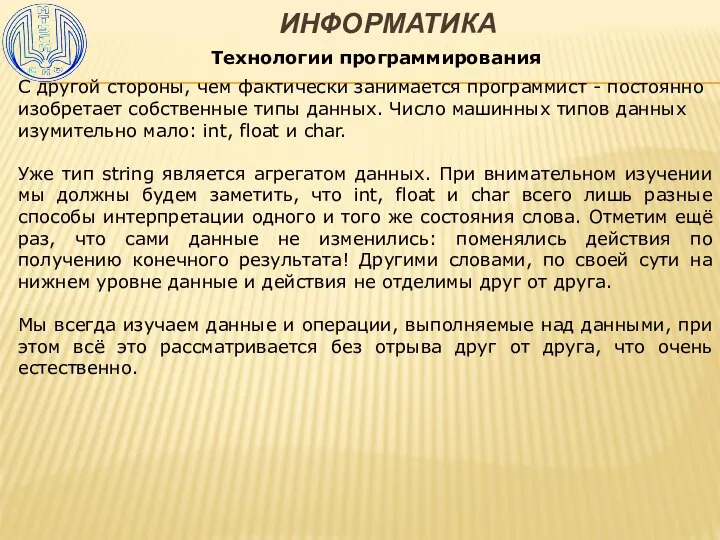 ИНФОРМАТИКА

Технологии программирования

С другой стороны, чем фактически занимается программист - постоянно изобретает собственные типы данных. Число машинных типов данных изумительно мало: int, float и char.

Уже тип string является агрегатом данных. При внимательном изучении мы должны будем заметить, что int, float и char всего лишь разные способы интерпретации одного и того же состояния слова. Отметим ещё раз, что сами данные не изменились: поменялись действия по получению конечного результата! Другими словами, по своей сути на нижнем уровне данные и действия не отделимы друг от друга.

Мы всегда изучаем данные и операции, выполняемые над данными, при этом всё это рассматривается без отрыва друг от друга, что очень естественно.